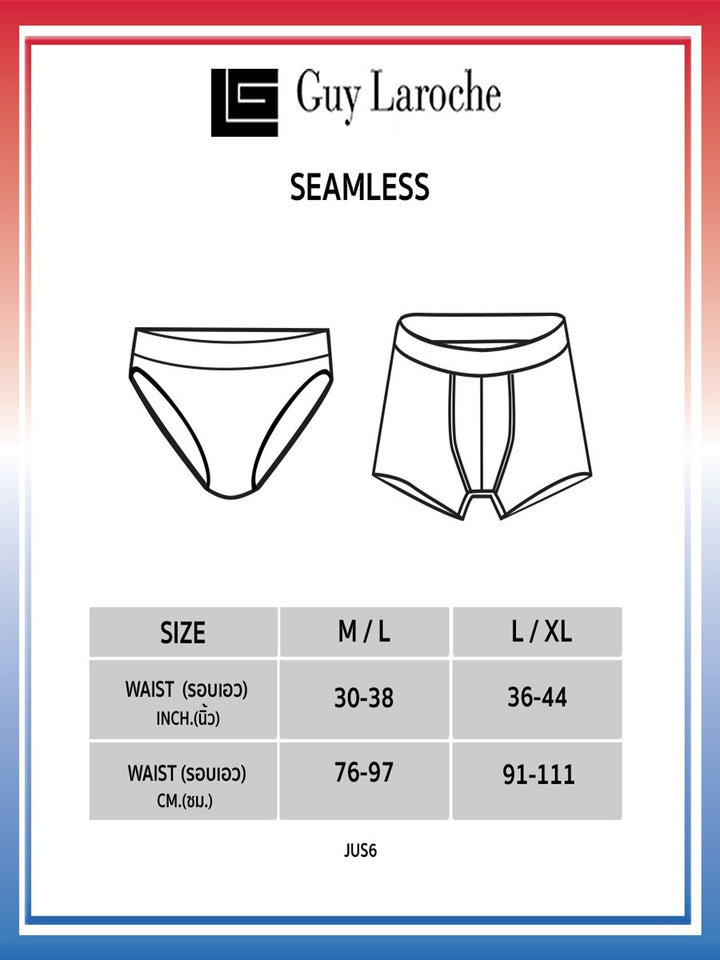 Guy Laroche

SEAMLESS

| SIZE | M / L | L / XL |
|---|---|---|
| WAIST (รอบเอว) INCH.(นิ้ว) | 30-38 | 36-44 |
| WAIST (รอบเอว) CM.(ซม.) | 76-97 | 91-111 |

JUS6